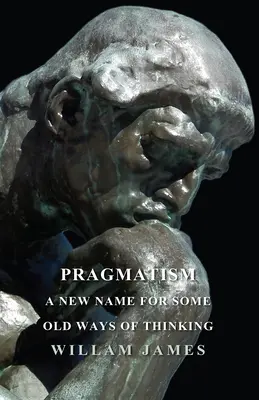 PRAGMATISM
A NEW NAME FOR SOME
OLD WAYS OF THINKING
WILLAM JAMES